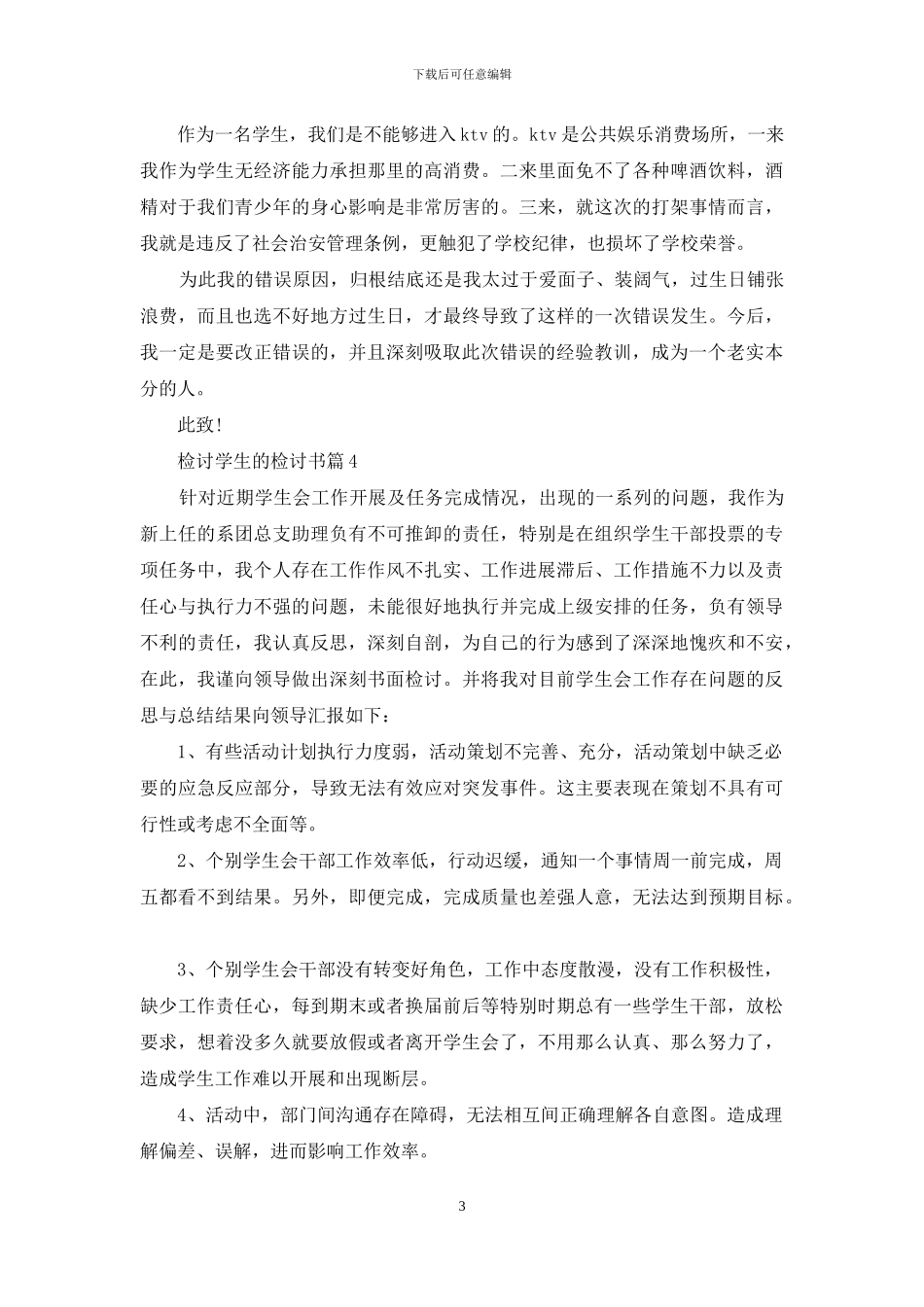 下载后可任意编辑

作为一名学生，我们是不能够进入ktv的。ktv是公共娱乐消费场所，一来我作为学生无经济能力承担那里的高消费。二来里面免不了各种啤酒饮料，酒精对于我们青少年的身心影响是非常厉害的。三来，就这次的打架事情而言，我就是违反了社会治安管理条例，更触犯了学校纪律，也损坏了学校荣誉。

为此我的错误原因，归根结底还是我太过于爱面子、装阔气，过生日铺张浪费，而且也选不好地方过生日，才最终导致了这样的一次错误发生。今后，我一定是要改正错误的，并且深刻吸取此次错误的经验教训，成为一个老实本分的人。

此致!

检讨学生的检讨书篇4

针对近期学生会工作开展及任务完成情况，出现的一系列的问题，我作为新上任的系团总支助理负有不可推卸的责任，特别是在组织学生干部投票的专项任务中，我个人存在工作作风不扎实、工作进展滞后、工作措施不力以及责任心与执行力不强的问题，未能很好地执行并完成上级安排的任务，负有领导不利的责任，我认真反思，深刻自剖，为自己的行为感到了深深地愧疚和不安，在此，我谨向领导做出深刻书面检讨。并将我对目前学生会工作存在问题的反思与总结结果向领导汇报如下：

1、有些活动计划执行力度弱，活动策划不完善、充分，活动策划中缺乏必要的应急反应部分，导致无法有效应对突发事件。这主要表现在策划不具有可行性或考虑不全面等。

2、个别学生会干部工作效率低，行动迟缓，通知一个事情周一前完成，周五都看不到结果。另外，即便完成，完成质量也差强人意，无法达到预期目标。

3、个别学生会干部没有转变好角色，工作中态度散漫，没有工作积极性，缺少工作责任心，每到期末或者换届前后等特别时期总有一些学生干部，放松要求，想着没多久就要放假或者离开学生会了，不用那么认真、那么努力了，造成学生工作难以开展和出现断层。

4、活动中，部门间沟通存在障碍，无法相互间正确理解各自意图。造成理解偏差、误解，进而影响工作效率。

3